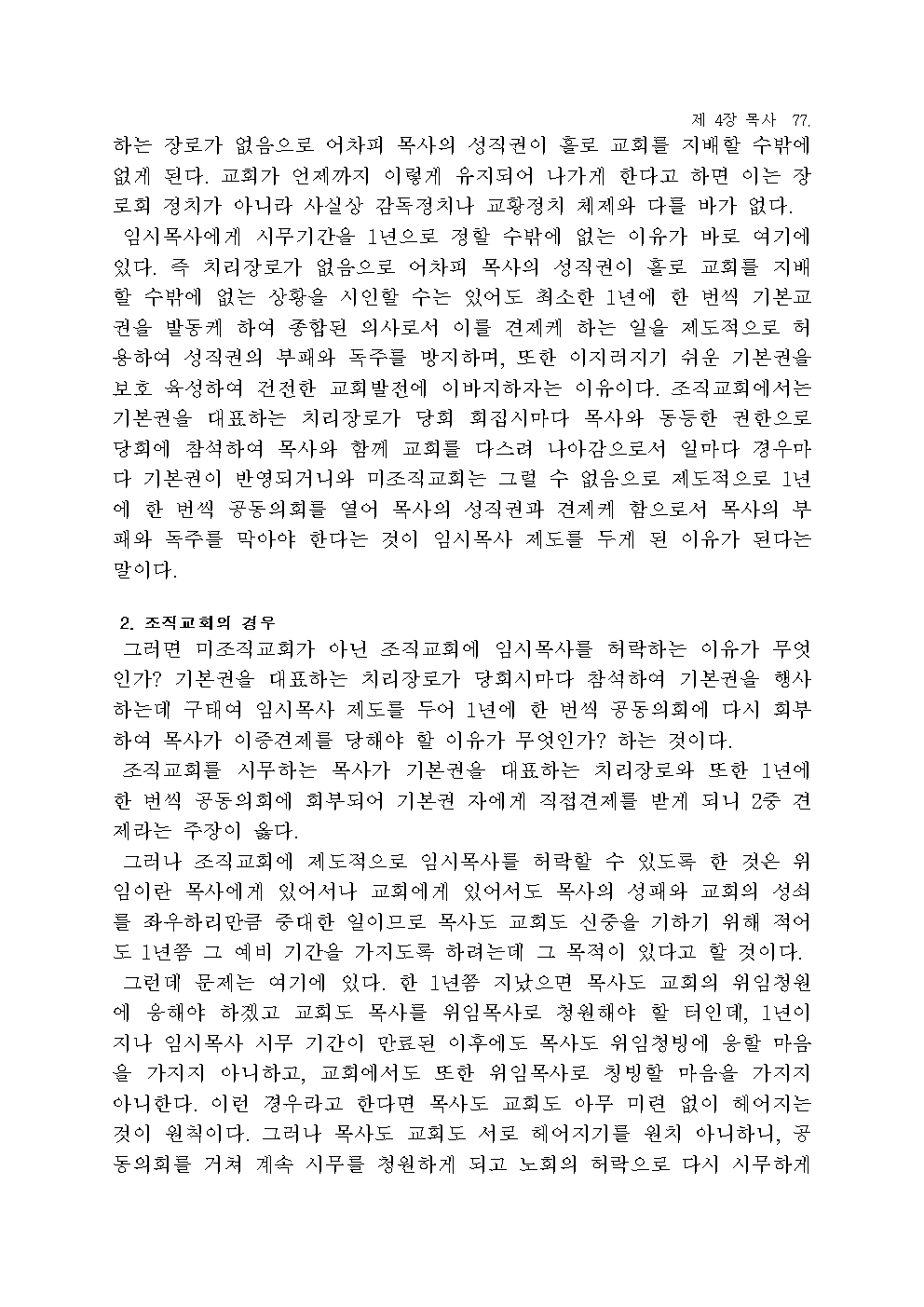 제 4장 목사 77.

하는 장로가 없음으로 어차피 목사의 성직권이 홀로 교회를 지배할 수밖에 없게 된다. 교회가 언제까지 이렇게 유지되어 나가게 한다고 하면 이는 장로회 정치가 아니라 사실상 감독정치나 교황정치 체제와 다를 바가 없다.

임시목사에게 시무기간을 1년으로 정할 수밖에 없는 이유가 바로 여기에 있다. 즉 치리장로가 없음으로 어차피 목사의 성직권이 홀로 교회를 지배할 수밖에 없는 상황을 시인할 수는 있어도 최소한 1년에 한 번씩 기본교권을 발동케 하여 종합된 의사로서 이를 견제케 하는 일을 제도적으로 허용하여 성직권의 부패와 독주를 방지하며, 또한 이지러지기 쉬운 기본권을 보호 육성하여 건전한 교회발전에 이바지하자는 이유이다. 조직교회에서는 기본권을 대표하는 치리장로가 당회 회집시마다 목사와 동등한 권한으로 당회에 참석하여 목사와 함께 교회를 다스려 나아감으로서 일마다 경우마다 기본권이 반영되거니와 미조직교회는 그럴 수 없음으로 제도적으로 1년에 한 번씩 공동의회를 열어 목사의 성직권과 견제케 함으로서 목사의 부패와 독주를 막아야 한다는 것이 임시목사 제도를 두게 된 이유가 된다는 말이다.

2. 조직교회의 경우

그러면 미조직교회가 아닌 조직교회에 임시목사를 허락하는 이유가 무엇인가? 기본권을 대표하는 치리장로가 당회시마다 참석하여 기본권을 행사하는데 구태여 임시목사 제도를 두어 1년에 한 번씩 공동의회에 다시 회부하여 목사가 이중견제를 당해야 할 이유가 무엇인가? 하는 것이다.

조직교회를 시무하는 목사가 기본권을 대표하는 치리장로와 또한 1년에 한 번씩 공동의회에 회부되어 기본권 자에게 직접견제를 받게 되니 2중 견제라는 주장이 옳다.

그러나 조직교회에 제도적으로 임시목사를 허락할 수 있도록 한 것은 위임이란 목사에게 있어서나 교회에게 있어서도 목사의 성패와 교회의 성쇠를 좌우하리만큼 중대한 일이므로 목사도 교회도 신중을 기하기 위해 적어도 1년쯤 그 예비 기간을 가지도록 하려는데 그 목적이 있다고 할 것이다.

그런데 문제는 여기에 있다. 한 1년쯤 지났으면 목사도 교회의 위임청원에 응해야 하겠고 교회도 목사를 위임목사로 청원해야 할 터인데, 1년이 지나 임시목사 시무 기간이 만료된 이후에도 목사도 위임청빙에 응할 마음을 가지지 아니하고, 교회에서도 또한 위임목사로 청빙할 마음을 가지지 아니한다. 이런 경우라고 한다면 목사도 교회도 아무 미련 없이 헤어지는 것이 원칙이다. 그러나 목사도 교회도 서로 헤어지기를 원치 아니하니, 공동의회를 거쳐 계속 시무를 청원하게 되고 노회의 허락으로 다시 시무하게